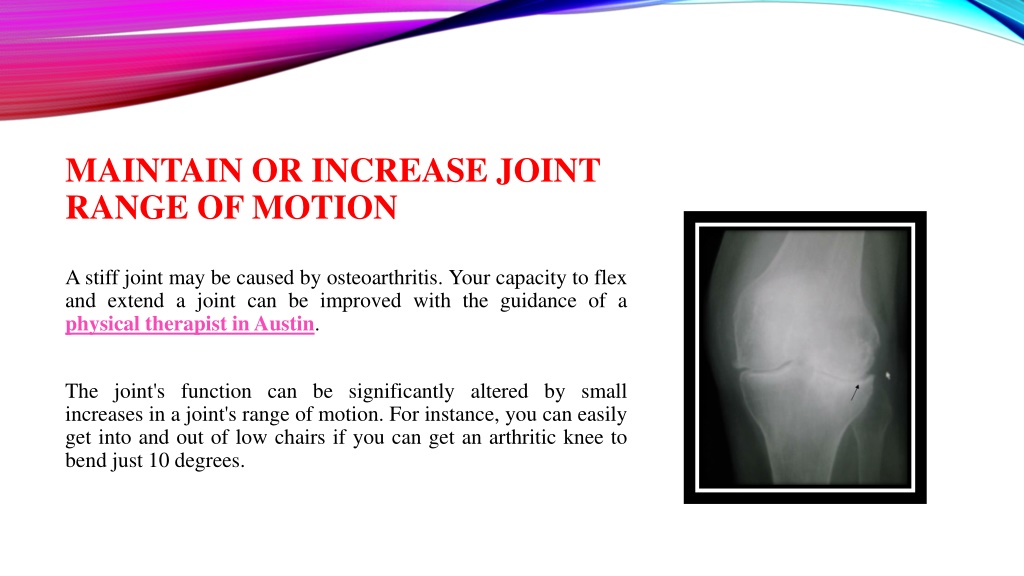 MAINTAIN OR INCREASE JOINT RANGE OF MOTION

A stiff joint may be caused by osteoarthritis. Your capacity to flex and extend a joint can be improved with the guidance of a physical therapist in Austin.

The joint's function can be significantly altered by small increases in a joint's range of motion. For instance, you can easily get into and out of low chairs if you can get an arthritic knee to bend just 10 degrees.